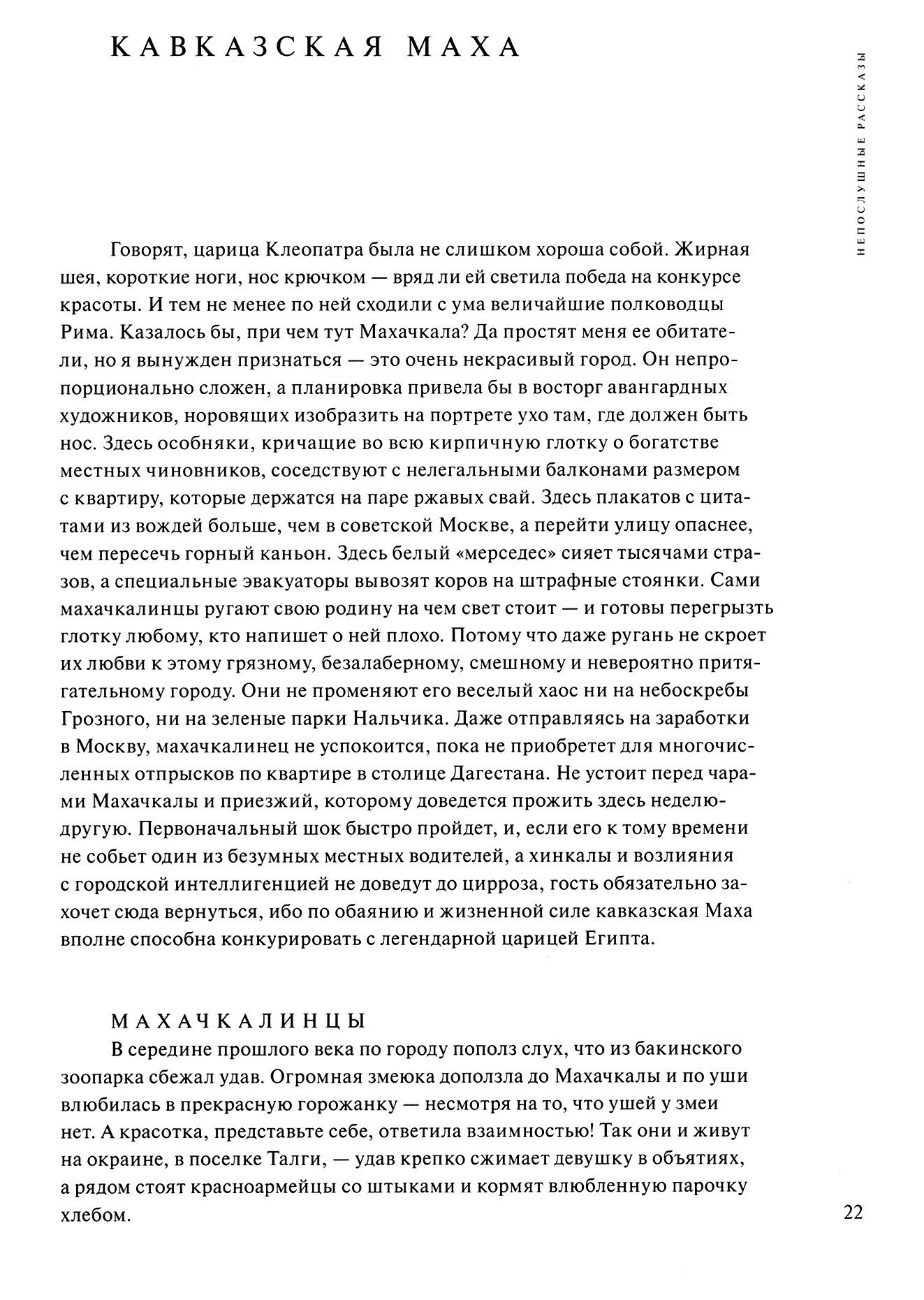 КАВКАЗСКАЯ МАХА

НЕПОСЛУШНЫЕ РАССКАЗЫ

Говорят, царица Клеопатра была не слишком хороша собой. Жирная шея, короткие ноги, нос крючком — вряд ли ей светила победа на конкурсе красоты. И тем не менее по ней сходили с ума величайшие полководцы Рима. Казалось бы, при чем тут Махачкала? Да простят меня ее обитатели, но я вынужден признаться — это очень некрасивый город. Он непропорционально сложен, а планировка привела бы в восторг авангардных художников, норовящих изобразить на портрете ухо там, где должен быть нос. Здесь особняки, кричащие во всю кирпичную глотку о богатстве местных чиновников, соседствуют с нелегальными балконами размером с квартиру, которые держатся на паре ржавых свай. Здесь плакатов с цитатами из вождей больше, чем в советской Москве, а перейти улицу опаснее, чем пересечь горный каньон. Здесь белый «мерседес» сияет тысячами стразов, а специальные эвакуаторы вывозят коров на штрафные стоянки. Сами махачкалинцы ругают свою родину на чем свет стоит — и готовы перегрызть глотку любому, кто напишет о ней плохо. Потому что даже ругань не скроет их любви к этому грязному, безалаберному, смешному и невероятно притягательному городу. Они не променяют его веселый хаос ни на небоскребы Грозного, ни на зеленые парки Нальчика. Даже отправляясь на заработки в Москву, махачкалинец не успокоится, пока не приобретет для многочисленных отпрысков по квартире в столице Дагестана. Не устоит перед чарами Махачкалы и приезжий, которому доведется прожить здесь неделю-другую. Первоначальный шок быстро пройдет, и, если его к тому времени не собьет один из безумных местных водителей, а хинкалы и возлияния с городской интеллигенцией не доведут до цирроза, гость обязательно захочет сюда вернуться, ибо по обаянию и жизненной силе кавказская Маха вполне способна конкурировать с легендарной царицей Египта.

МАХАЧКАЛИНЦЫ

В середине прошлого века по городу пополз слух, что из бакинского зоопарка сбежал удав. Огромная змеюка доползла до Махачкалы и по уши влюбилась в прекрасную горожанку — несмотря на то, что ушей у змеи нет. А красотка, представьте себе, ответила взаимностью! Так они и живут на окраине, в поселке Талги, — удав крепко сжимает девушку в объятиях, а рядом стоят красноармейцы со штыками и кормят влюбленную парочку хлебом.

22